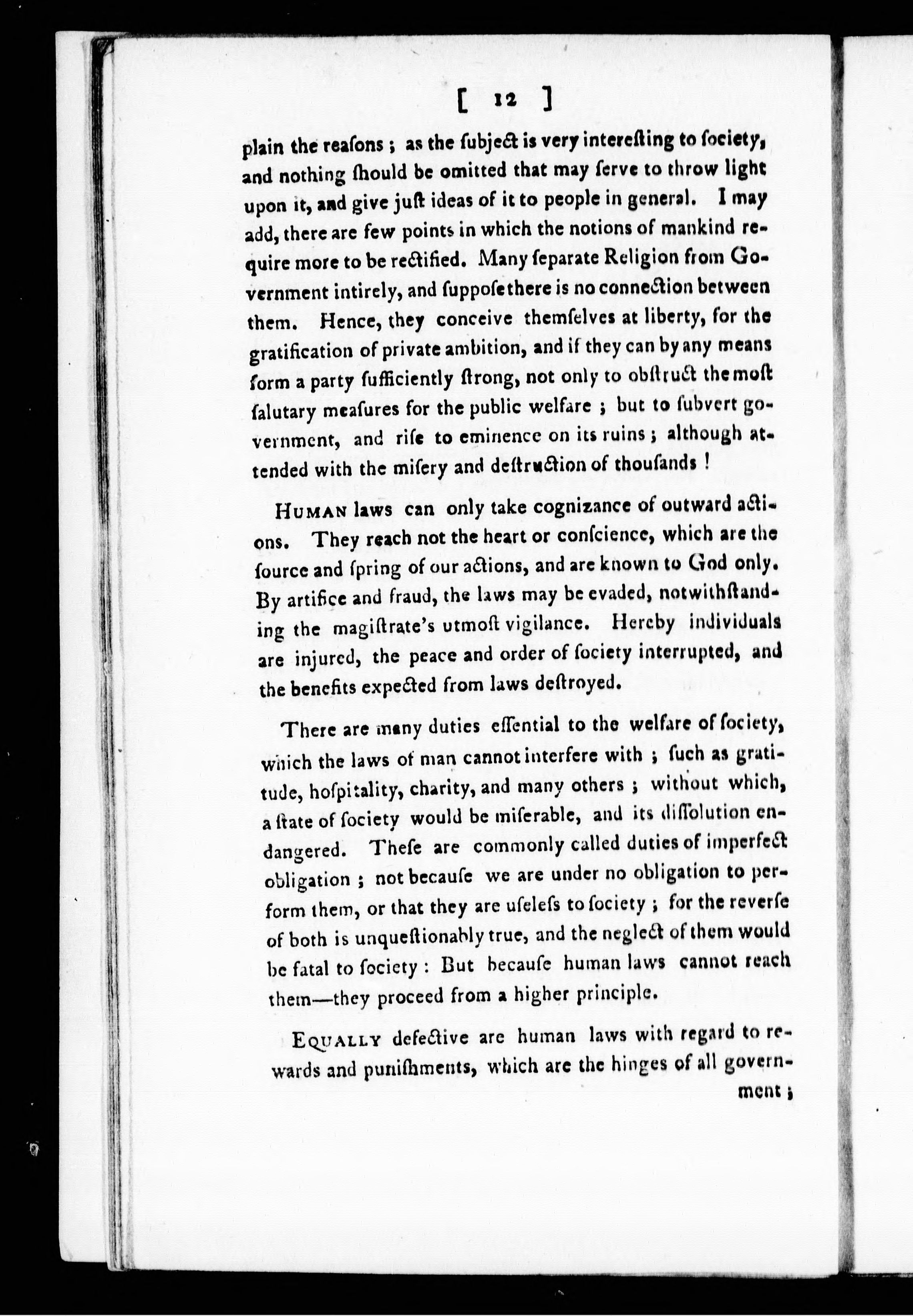 [ 12 ]

plain the reaſons ; as the ſubject is very intereſting to ſociety, and nothing ſhould be omitted that may ſerve to throw light upon it, and give juſt ideas of it to people in general. I may add, there are few points in which the notions of mankind require more to be rectified. Many ſeparate Religion from Government intirely, and ſuppoſe there is no connection between them. Hence, they conceive themſelves at liberty, for the gratification of private ambition, and if they can by any means form a party ſufficiently ſtrong, not only to obſtruct the moſt ſalutary meaſures for the public welfare ; but to ſubvert government, and riſe to eminence on its ruins ; although attended with the miſery and deſtruction of thouſands !

HUMAN laws can only take cognizance of outward actions. They reach not the heart or conſcience, which are the ſource and ſpring of our actions, and are known to God only. By artifice and fraud, the laws may be evaded, notwithſtanding the magiſtrate's utmoſt vigilance. Hereby individuals are injured, the peace and order of ſociety interrupted, and the benefits expected from laws deſtroyed.

There are many duties eſſential to the welfare of ſociety, which the laws of man cannot interfere with ; ſuch as gratitude, hoſpitality, charity, and many others ; without which, a ſtate of ſociety would be miſerable, and its diſſolution endangered. Theſe are commonly called duties of imperfect obligation ; not becauſe we are under no obligation to perform them, or that they are uſeleſs to ſociety ; for the reverſe of both is unqueſtionably true, and the neglect of them would be fatal to ſociety : But becauſe human laws cannot reach them—they proceed from a higher principle.

EQUALLY defective are human laws with regard to rewards and puniſhments, which are the hinges of all government ;